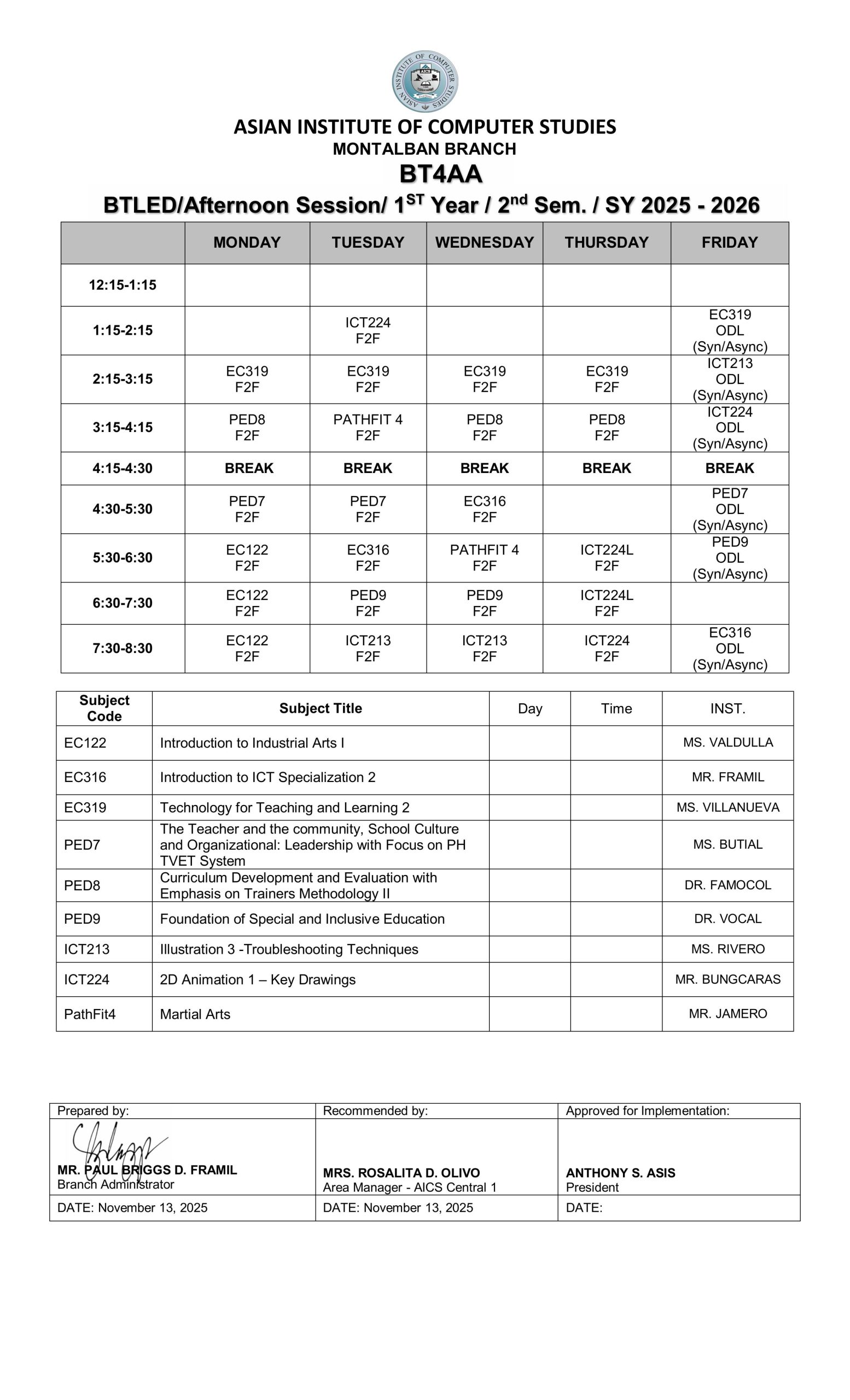 ASIAN INSTITUTE OF COMPUTER STUDIES AICS

ASIAN INSTITUTE OF COMPUTER STUDIES
MONTALBAN BRANCH
BT4AA
BTLED/Afternoon Session/ 1$^{ST}$ Year / 2$^{nd}$ Sem. / SY 2025 - 2026

| | MONDAY | TUESDAY | WEDNESDAY | THURSDAY | FRIDAY |
|---|---|---|---|---|---|
| 12:15-1:15 | | | | | |
| 1:15-2:15 | | ICT224 F2F | | | EC319 ODL (Syn/Async) |
| 2:15-3:15 | EC319 F2F | EC319 F2F | EC319 F2F | EC319 F2F | ICT213 ODL (Syn/Async) |
| 3:15-4:15 | PED8 F2F | PATHFIT 4 F2F | PED8 F2F | PED8 F2F | ICT224 ODL (Syn/Async) |
| 4:15-4:30 | BREAK | BREAK | BREAK | BREAK | BREAK |
| 4:30-5:30 | PED7 F2F | PED7 F2F | EC316 F2F | | PED7 ODL (Syn/Async) |
| 5:30-6:30 | EC122 F2F | EC316 F2F | PATHFIT 4 F2F | ICT224L F2F | PED9 ODL (Syn/Async) |
| 6:30-7:30 | EC122 F2F | PED9 F2F | PED9 F2F | ICT224L F2F | |
| 7:30-8:30 | EC122 F2F | ICT213 F2F | ICT213 F2F | ICT224 F2F | EC316 ODL (Syn/Async) |

| Subject Code | Subject Title | Day | Time | INST. |
|---|---|---|---|---|
| EC122 | Introduction to Industrial Arts I | | | MS. VALDULLA |
| EC316 | Introduction to ICT Specialization 2 | | | MR. FRAMIL |
| EC319 | Technology for Teaching and Learning 2 | | | MS. VILLANUEVA |
| PED7 | The Teacher and the community, School Culture and Organizational: Leadership with Focus on PH TVET System | | | MS. BUTIAL |
| PED8 | Curriculum Development and Evaluation with Emphasis on Trainers Methodology II | | | DR. FAMOCOL |
| PED9 | Foundation of Special and Inclusive Education | | | DR. VOCAL |
| ICT213 | Illustration 3 -Troubleshooting Techniques | | | MS. RIVERO |
| ICT224 | 2D Animation 1 – Key Drawings | | | MR. BUNGCARAS |
| PathFit4 | Martial Arts | | | MR. JAMERO |

| Prepared by: | Recommended by: | Approved for Implementation: |
|---|---|---|
| MR. PAUL BRIGGS D. FRAMIL Branch Administrator | MRS. ROSALITA D. OLIVO Area Manager - AICS Central 1 | ANTHONY S. ASIS President |
| DATE: November 13, 2025 | DATE: November 13, 2025 | DATE: |